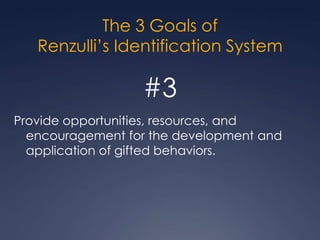 The 3 Goals of
Renzulli's Identification System

#3

Provide opportunities, resources, and encouragement for the development and application of gifted behaviors.